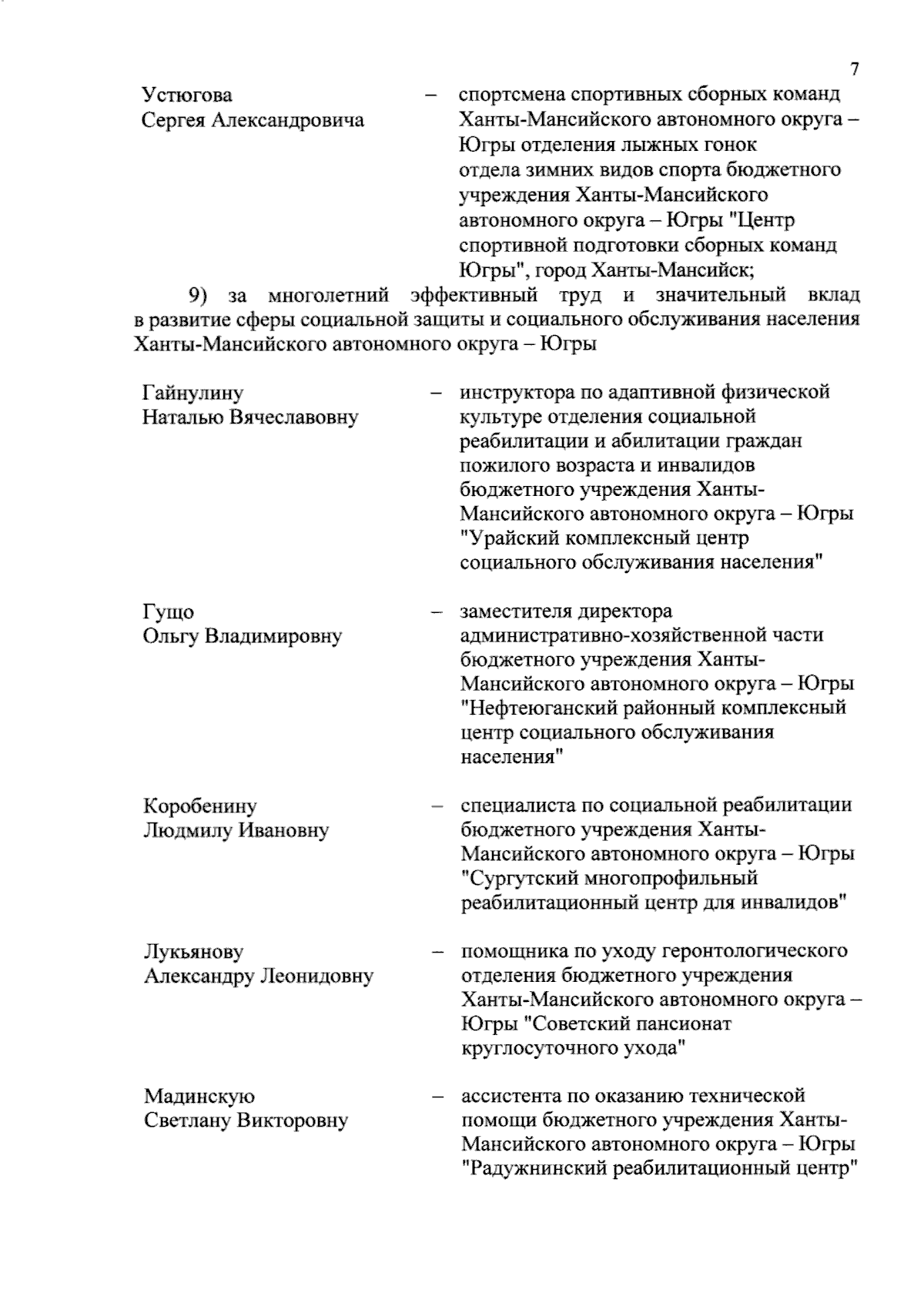 7

Устюгова Сергея Александровича – спортсмена спортивных сборных команд Ханты-Мансийского автономного округа – Югры отделения лыжных гонок отдела зимних видов спорта бюджетного учреждения Ханты-Мансийского автономного округа – Югры "Центр спортивной подготовки сборных команд Югры", город Ханты-Мансийск;

9) за многолетний эффективный труд и значительный вклад в развитие сферы социальной защиты и социального обслуживания населения Ханты-Мансийского автономного округа – Югры

Гайнулину Наталью Вячеславовну – инструктора по адаптивной физической культуре отделения социальной реабилитации и абилитации граждан пожилого возраста и инвалидов бюджетного учреждения Ханты-Мансийского автономного округа – Югры "Урайский комплексный центр социального обслуживания населения"

Гущо Ольгу Владимировну – заместителя директора административно-хозяйственной части бюджетного учреждения Ханты-Мансийского автономного округа – Югры "Нефтеюганский районный комплексный центр социального обслуживания населения"

Коробенину Людмилу Ивановну – специалиста по социальной реабилитации бюджетного учреждения Ханты-Мансийского автономного округа – Югры "Сургутский многопрофильный реабилитационный центр для инвалидов"

Лукьянову Александру Леонидовну – помощника по уходу геронтологического отделения бюджетного учреждения Ханты-Мансийского автономного округа – Югры "Советский пансионат круглосуточного ухода"

Мадинскую Светлану Викторовну – ассистента по оказанию технической помощи бюджетного учреждения Ханты-Мансийского автономного округа – Югры "Радужнинский реабилитационный центр"